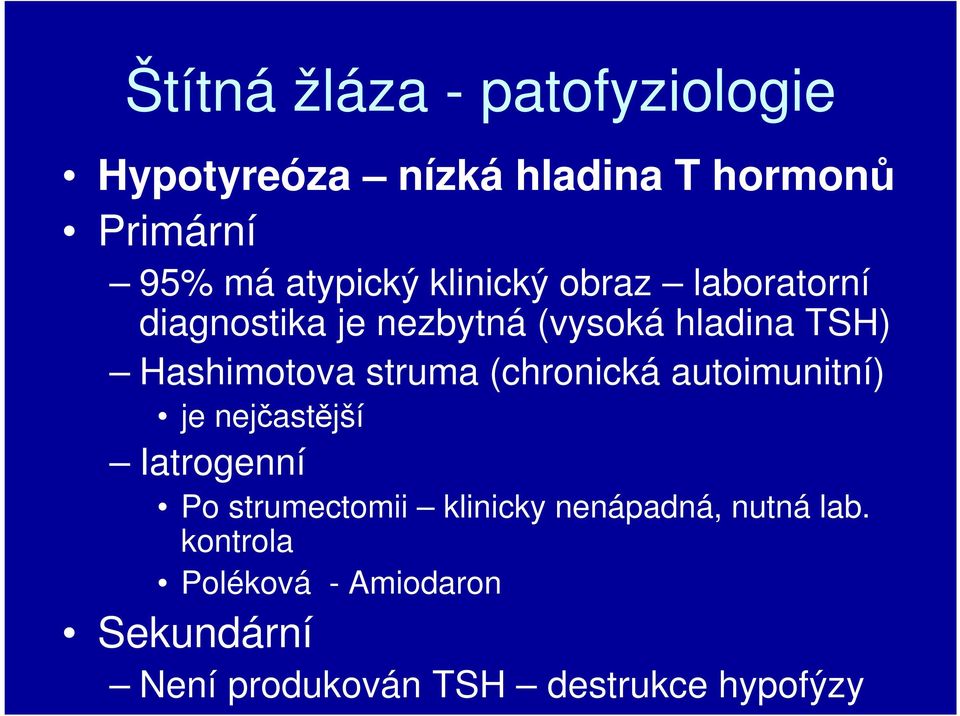 Štítná žláza - patofyziologie

• Hypotyreóza – nízká hladina T hormonů

• Primární

– 95% má atypický klinický obraz – laboratorní diagnostika je nezbytná (vysoká hladina TSH)

– Hashimotova struma (chronická autoimunitní)

• je nejčastější

– Iatrogenní

• Po strumectomii – klinicky nenápadná, nutná lab. kontrola

• Poléková - Amiodaron

• Sekundární

– Není produkován TSH – destrukce hypofýzy